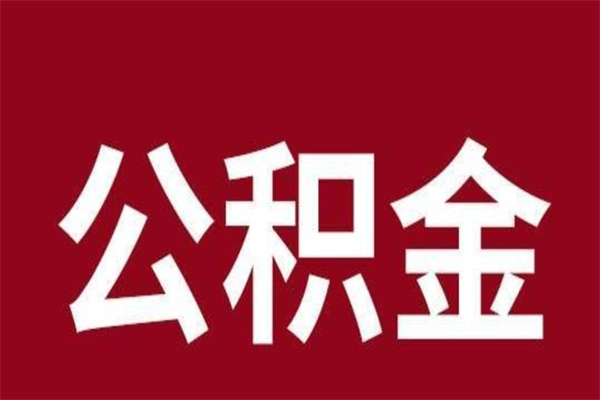 公积金